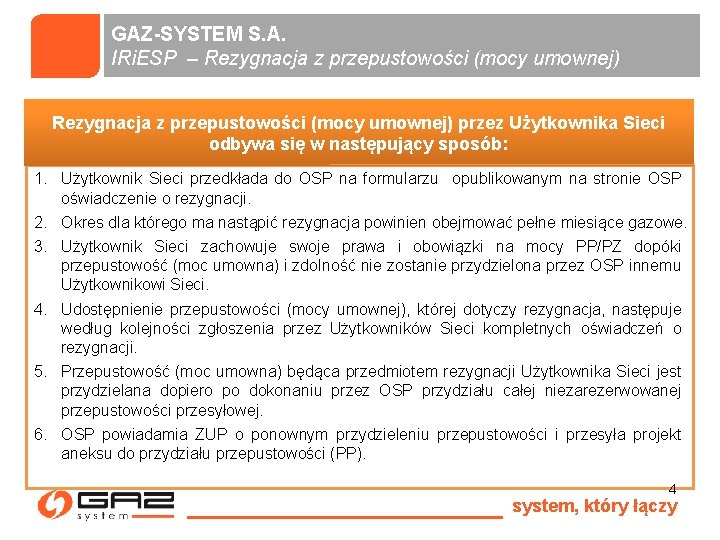 GAZ-SYSTEM S.A.
IRiESP – Rezygnacja z przepustowości (mocy umownej)

Rezygnacja z przepustowości (mocy umownej) przez Użytkownika Sieci odbywa się w następujący sposób:

1. Użytkownik Sieci przedkłada do OSP na formularzu opublikowanym na stronie OSP oświadczenie o rezygnacji.
2. Okres dla którego ma nastąpić rezygnacja powinien obejmować pełne miesiące gazowe.
3. Użytkownik Sieci zachowuje swoje prawa i obowiązki na mocy PP/PZ dopóki przepustowość (moc umowna) i zdolność nie zostanie przydzielona przez OSP innemu Użytkownikowi Sieci.
4. Udostępnienie przepustowości (mocy umownej), której dotyczy rezygnacja, następuje według kolejności zgłoszenia przez Użytkowników Sieci kompletnych oświadczeń o rezygnacji.
5. Przepustowość (moc umowna) będąca przedmiotem rezygnacji Użytkownika Sieci jest przydzielana dopiero po dokonaniu przez OSP przydziału całej niezarezerwowanej przepustowości przesyłowej.
6. OSP powiadamia ZUP o ponownym przydzieleniu przepustowości i przesyła projekt aneksu do przydziału przepustowości (PP).

4

GAZ system

system, który łączy